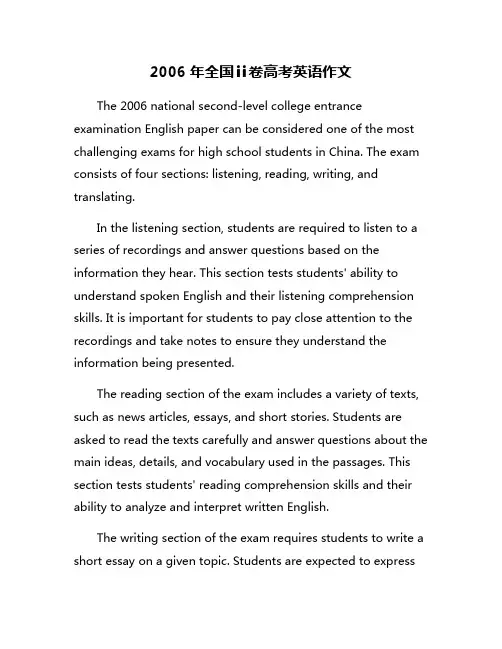 2006 年全国ii卷高考英语作文

The 2006 national second-level college entrance examination English paper can be considered one of the most challenging exams for high school students in China. The exam consists of four sections: listening, reading, writing, and translating.

In the listening section, students are required to listen to a series of recordings and answer questions based on the information they hear. This section tests students' ability to understand spoken English and their listening comprehension skills. It is important for students to pay close attention to the recordings and take notes to ensure they understand the information being presented.

The reading section of the exam includes a variety of texts, such as news articles, essays, and short stories. Students are asked to read the texts carefully and answer questions about the main ideas, details, and vocabulary used in the passages. This section tests students' reading comprehension skills and their ability to analyze and interpret written English.

The writing section of the exam requires students to write a short essay on a given topic. Students are expected to express